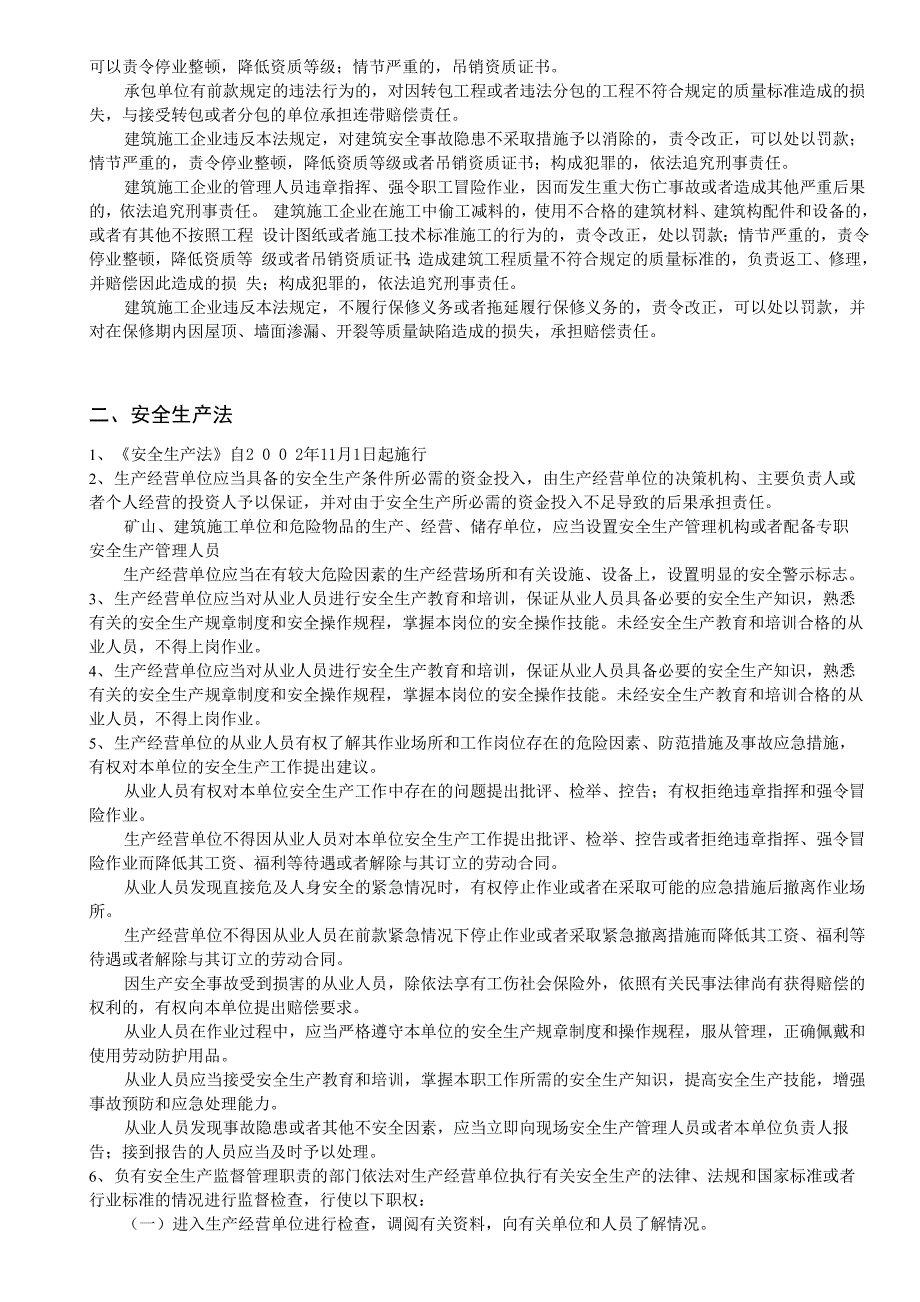 可以责令停业整顿，降低资质等级；情节严重的，吊销资质证书。

承包单位有前款规定的违法行为的，对因转包工程或者违法分包的工程不符合规定的质量标准造成的损失，与接受转包或者分包的单位承担连带赔偿责任。

建筑施工企业违反本法规定，对建筑安全事故隐患不采取措施予以消除的，责令改正，可以处以罚款；情节严重的，责令停业整顿，降低资质等级或者吊销资质证书；构成犯罪的，依法追究刑事责任。

建筑施工企业的管理人员违章指挥、强令职工冒险作业，因而发生重大伤亡事故或者造成其他严重后果的，依法追究刑事责任。 建筑施工企业在施工中偷工减料的，使用不合格的建筑材料、建筑构配件和设备的，或者有其他不按照工程 设计图纸或者施工技术标准施工的行为的，责令改正，处以罚款；情节严重的，责令停业整顿，降低资质等 级或者吊销资质证书；造成建筑工程质量不符合规定的质量标准的，负责返工、修理，并赔偿因此造成的损 失；构成犯罪的，依法追究刑事责任。

建筑施工企业违反本法规定，不履行保修义务或者拖延履行保修义务的，责令改正，可以处以罚款，并对在保修期内因屋顶、墙面渗漏、开裂等质量缺陷造成的损失，承担赔偿责任。

二、安全生产法

1、《安全生产法》自2 0 0 2年11月1日起施行

2、生产经营单位应当具备的安全生产条件所必需的资金投入，由生产经营单位的决策机构、主要负责人或者个人经营的投资人予以保证，并对由于安全生产所必需的资金投入不足导致的后果承担责任。

矿山、建筑施工单位和危险物品的生产、经营、储存单位，应当设置安全生产管理机构或者配备专职安全生产管理人员

生产经营单位应当在有较大危险因素的生产经营场所和有关设施、设备上，设置明显的安全警示标志。

3、生产经营单位应当对从业人员进行安全生产教育和培训，保证从业人员具备必要的安全生产知识，熟悉有关的安全生产规章制度和安全操作规程，掌握本岗位的安全操作技能。未经安全生产教育和培训合格的从业人员，不得上岗作业。

4、生产经营单位应当对从业人员进行安全生产教育和培训，保证从业人员具备必要的安全生产知识，熟悉有关的安全生产规章制度和安全操作规程，掌握本岗位的安全操作技能。未经安全生产教育和培训合格的从业人员，不得上岗作业。

5、生产经营单位的从业人员有权了解其作业场所和工作岗位存在的危险因素、防范措施及事故应急措施，有权对本单位的安全生产工作提出建议。

从业人员有权对本单位安全生产工作中存在的问题提出批评、检举、控告；有权拒绝违章指挥和强令冒险作业。

生产经营单位不得因从业人员对本单位安全生产工作提出批评、检举、控告或者拒绝违章指挥、强令冒险作业而降低其工资、福利等待遇或者解除与其订立的劳动合同。

从业人员发现直接危及人身安全的紧急情况时，有权停止作业或者在采取可能的应急措施后撤离作业场所。

生产经营单位不得因从业人员在前款紧急情况下停止作业或者采取紧急撤离措施而降低其工资、福利等待遇或者解除与其订立的劳动合同。

因生产安全事故受到损害的从业人员，除依法享有工伤社会保险外，依照有关民事法律尚有获得赔偿的权利的，有权向本单位提出赔偿要求。

从业人员在作业过程中，应当严格遵守本单位的安全生产规章制度和操作规程，服从管理，正确佩戴和使用劳动防护用品。

从业人员应当接受安全生产教育和培训，掌握本职工作所需的安全生产知识，提高安全生产技能，增强事故预防和应急处理能力。

从业人员发现事故隐患或者其他不安全因素，应当立即向现场安全生产管理人员或者本单位负责人报告；接到报告的人员应当及时予以处理。

6、负有安全生产监督管理职责的部门依法对生产经营单位执行有关安全生产的法律、法规和国家标准或者行业标准的情况进行监督检查，行使以下职权：

（一）进入生产经营单位进行检查，调阅有关资料，向有关单位和人员了解情况。